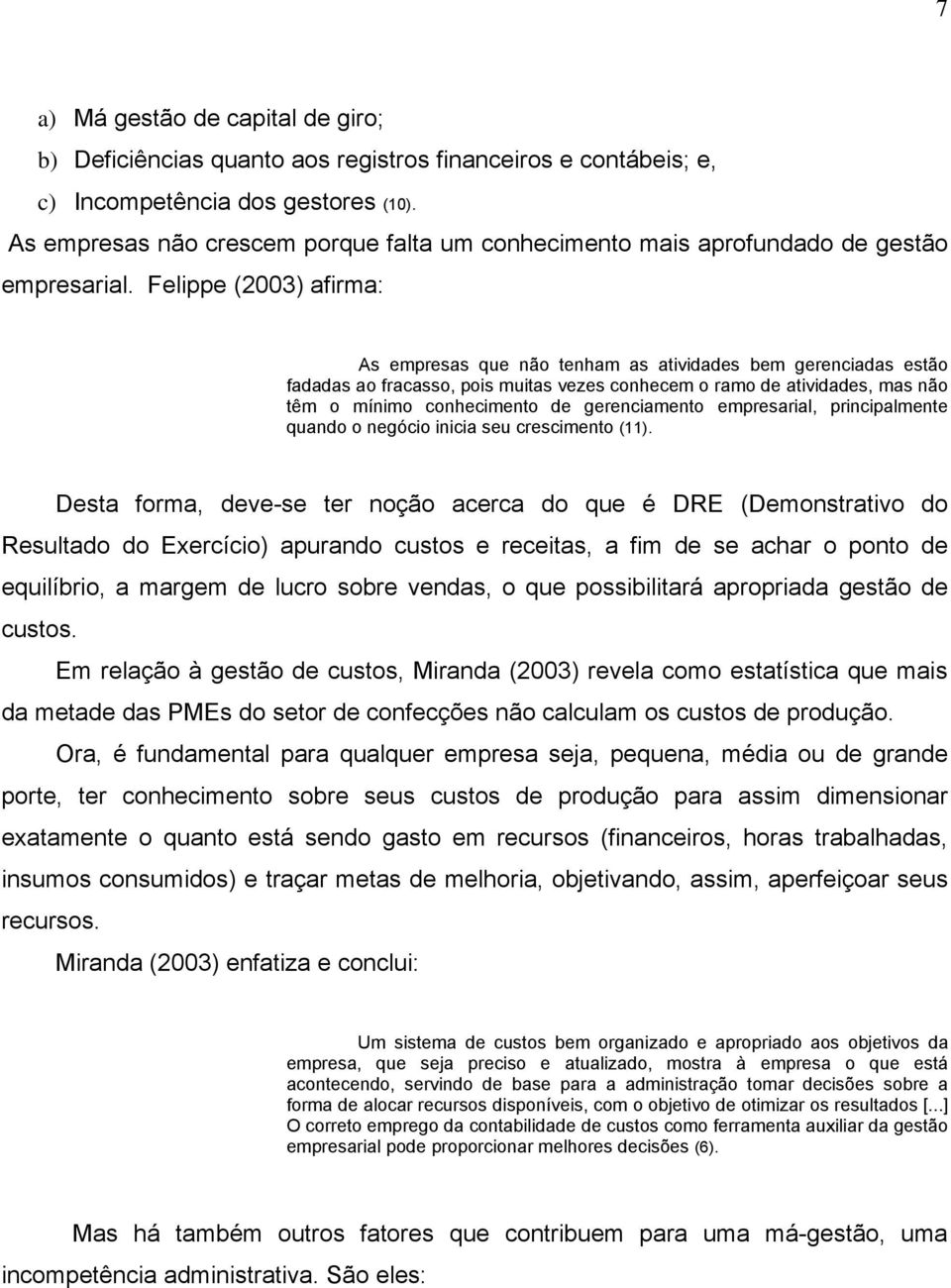 7

a) Má gestão de capital de giro;
b) Deficiências quanto aos registros financeiros e contábeis; e,
c) Incompetência dos gestores (10).

As empresas não crescem porque falta um conhecimento mais aprofundado de gestão empresarial. Felippe (2003) afirma:

As empresas que não tenham as atividades bem gerenciadas estão fadadas ao fracasso, pois muitas vezes conhecem o ramo de atividades, mas não têm o mínimo conhecimento de gerenciamento empresarial, principalmente quando o negócio inicia seu crescimento (11).

Desta forma, deve-se ter noção acerca do que é DRE (Demonstrativo do Resultado do Exercício) apurando custos e receitas, a fim de se achar o ponto de equilíbrio, a margem de lucro sobre vendas, o que possibilitará apropriada gestão de custos.

Em relação à gestão de custos, Miranda (2003) revela como estatística que mais da metade das PMEs do setor de confecções não calculam os custos de produção.

Ora, é fundamental para qualquer empresa seja, pequena, média ou de grande porte, ter conhecimento sobre seus custos de produção para assim dimensionar exatamente o quanto está sendo gasto em recursos (financeiros, horas trabalhadas, insumos consumidos) e traçar metas de melhoria, objetivando, assim, aperfeiçoar seus recursos.

Miranda (2003) enfatiza e conclui:

Um sistema de custos bem organizado e apropriado aos objetivos da empresa, que seja preciso e atualizado, mostra à empresa o que está acontecendo, servindo de base para a administração tomar decisões sobre a forma de alocar recursos disponíveis, com o objetivo de otimizar os resultados [...] O correto emprego da contabilidade de custos como ferramenta auxiliar da gestão empresarial pode proporcionar melhores decisões (6).

Mas há também outros fatores que contribuem para uma má-gestão, uma incompetência administrativa. São eles: